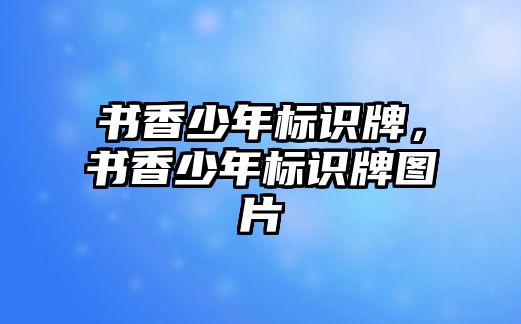 书香少年标识牌，书香少年标识牌图片